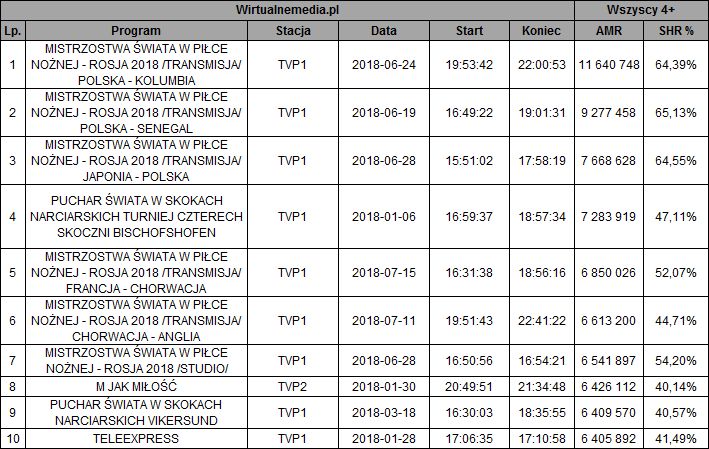 | Wirtualnemedia.pl | | | | | | Wszyscy 4+ | |
|---|---|---|---|---|---|---|---|
| Lp. | Program | Stacja | Data | Start | Koniec | AMR | SHR % |
| 1 | MISTRZOSTWA ŚWIATA W PIŁCE NOŻNEJ - ROSJA 2018 /TRANSMISJA/ POLSKA - KOLUMBIA | TVP1 | 2018-06-24 | 19:53:42 | 22:00:53 | 11 640 748 | 64,39% |
| 2 | MISTRZOSTWA ŚWIATA W PIŁCE NOŻNEJ - ROSJA 2018 /TRANSMISJA/ POLSKA - SENEGAL | TVP1 | 2018-06-19 | 16:49:22 | 19:01:31 | 9 277 458 | 65,13% |
| 3 | MISTRZOSTWA ŚWIATA W PIŁCE NOŻNEJ - ROSJA 2018 /TRANSMISJA/ JAPONIA - POLSKA | TVP1 | 2018-06-28 | 15:51:02 | 17:58:19 | 7 668 628 | 64,55% |
| 4 | PUCHAR ŚWIATA W SKOKACH NARCIARSKICH TURNIEJ CZTERECH SKOCZNI BISCHOFSHOFEN | TVP1 | 2018-01-06 | 16:59:37 | 18:57:34 | 7 283 919 | 47,11% |
| 5 | MISTRZOSTWA ŚWIATA W PIŁCE NOŻNEJ - ROSJA 2018 /TRANSMISJA/ FRANCJA - CHORWACJA | TVP1 | 2018-07-15 | 16:31:38 | 18:56:16 | 6 850 026 | 52,07% |
| 6 | MISTRZOSTWA ŚWIATA W PIŁCE NOŻNEJ - ROSJA 2018 /TRANSMISJA/ CHORWACJA - ANGLIA | TVP1 | 2018-07-11 | 19:51:43 | 22:41:22 | 6 613 200 | 44,71% |
| 7 | MISTRZOSTWA ŚWIATA W PIŁCE NOŻNEJ - ROSJA 2018 /STUDIO/ | TVP1 | 2018-06-28 | 16:50:56 | 16:54:21 | 6 541 897 | 54,20% |
| 8 | M JAK MIŁOŚĆ | TVP2 | 2018-01-30 | 20:49:51 | 21:34:48 | 6 426 112 | 40,14% |
| 9 | PUCHAR ŚWIATA W SKOKACH NARCIARSKICH VIKERSUND | TVP1 | 2018-03-18 | 16:30:03 | 18:35:55 | 6 409 570 | 40,57% |
| 10 | TELEEXPRESS | TVP1 | 2018-01-28 | 17:06:35 | 17:10:58 | 6 405 892 | 41,49% |